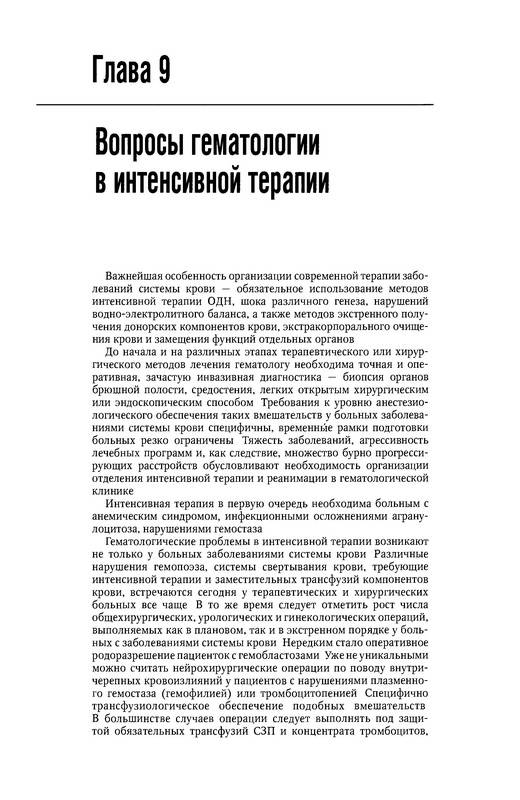 Глава 9

Вопросы гематологии в интенсивной терапии

Важнейшая особенность организации современной терапии заболеваний системы крови — обязательное использование методов интенсивной терапии ОДН, шока различного генеза, нарушений водно-электролитного баланса, а также методов экстренного получения донорских компонентов крови, экстракорпорального очищения крови и замещения функций отдельных органов

До начала и на различных этапах терапевтического или хирургического методов лечения гематологу необходима точная и оперативная, зачастую инвазивная диагностика — биопсия органов брюшной полости, средостения, легких открытым хирургическим или эндоскопическим способом Требования к уровню анестезиологического обеспечения таких вмешательств у больных заболеваниями системы крови специфичны, временные рамки подготовки больных резко ограничены Тяжесть заболеваний, агрессивность лечебных программ и, как следствие, множество бурно прогрессирующих расстройств обусловливают необходимость организации отделения интенсивной терапии и реанимации в гематологической клинике

Интенсивная терапия в первую очередь необходима больным с анемическим синдромом, инфекционными осложнениями агранулоцитоза, нарушениями гемостаза

Гематологические проблемы в интенсивной терапии возникают не только у больных заболеваниями системы крови Различные нарушения гемопоэза, системы свертывания крови, требующие интенсивной терапии и заместительных трансфузий компонентов крови, встречаются сегодня у терапевтических и хирургических больных все чаще В то же время следует отметить рост числа общехирургических, урологических и гинекологических операций, выполняемых как в плановом, так и в экстренном порядке у больных с заболеваниями системы крови Нередким стало оперативное родоразрешение пациенток с гемобластозами Уже не уникальными можно считать нейрохирургические операции по поводу внутричерепных кровоизлияний у пациентов с нарушениями плазменного гемостаза (гемофилией) или тромбоцитопенией Специфично трансфузиологическое обеспечение подобных вмешательств В большинстве случаев операции следует выполнять под защитой обязательных трансфузий СЗП и концентрата тромбоцитов,